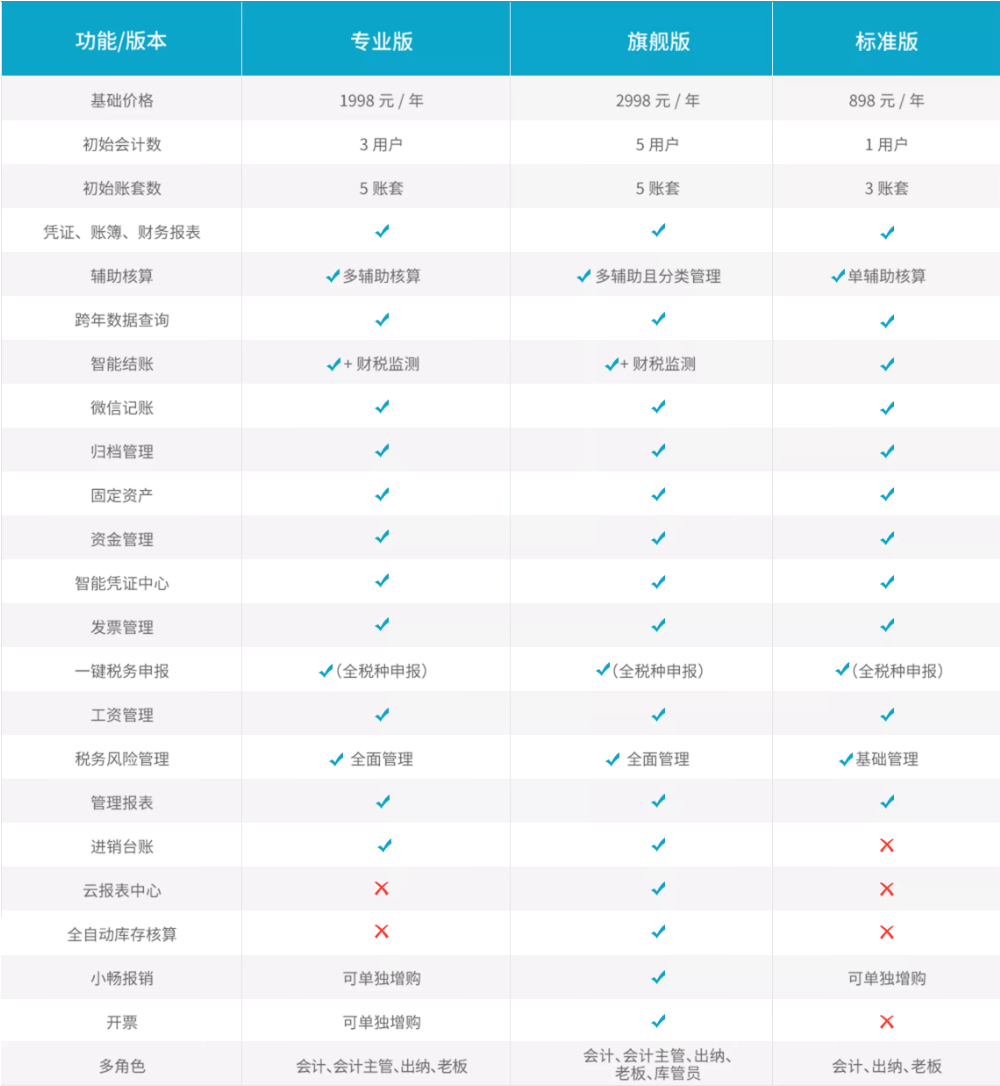 | 功能/版本 | 专业版 | 旗舰版 | 标准版 |
|---|---|---|---|
| 基础价格 | 1998 元 / 年 | 2998 元 / 年 | 898 元 / 年 |
| 初始会计数 | 3 用户 | 5 用户 | 1 用户 |
| 初始账套数 | 5 账套 | 5 账套 | 3 账套 |
| 凭证、账簿、财务报表 | ✓ | ✓ | ✓ |
| 辅助核算 | ✓多辅助核算 | ✓多辅助且分类管理 | ✓单辅助核算 |
| 跨年数据查询 | ✓ | ✓ | ✓ |
| 智能结账 | ✓+ 财税监测 | ✓+ 财税监测 | ✓ |
| 微信记账 | ✓ | ✓ | ✓ |
| 归档管理 | ✓ | ✓ | ✓ |
| 固定资产 | ✓ | ✓ | ✓ |
| 资金管理 | ✓ | ✓ | ✓ |
| 智能凭证中心 | ✓ | ✓ | ✓ |
| 发票管理 | ✓ | ✓ | ✓ |
| 一键税务申报 | ✓(全税种申报) | ✓(全税种申报) | ✓(全税种申报) |
| 工资管理 | ✓ | ✓ | ✓ |
| 税务风险管理 | ✓ 全面管理 | ✓ 全面管理 | ✓基础管理 |
| 管理报表 | ✓ | ✓ | ✓ |
| 进销台账 | ✓ | ✓ | ✗ |
| 云报表中心 | ✗ | ✓ | ✗ |
| 全自动库存核算 | ✗ | ✓ | ✗ |
| 小畅报销 | 可单独增购 | ✓ | 可单独增购 |
| 开票 | 可单独增购 | ✓ | ✗ |
| 多角色 | 会计、会计主管、出纳、老板 | 会计、会计主管、出纳、老板、库管员 | 会计、出纳、老板 |